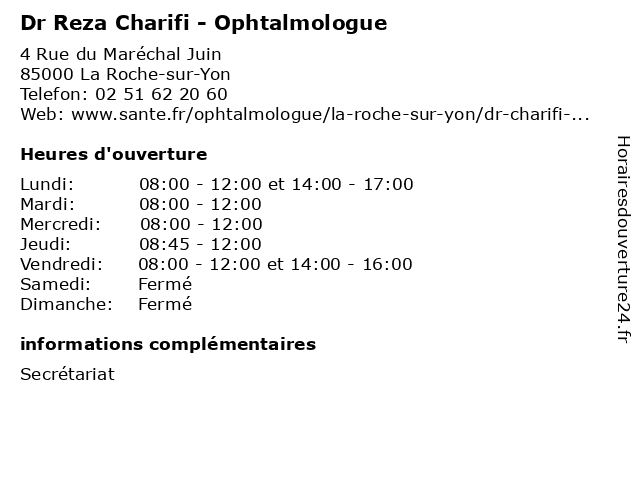 Dr Reza Charifi - Ophtalmologue

4 Rue du Maréchal Juin
85000 La Roche-sur-Yon
Telefon: 02 51 62 20 60
Web: www.sante.fr/ophtalmologue/la-roche-sur-yon/dr-charifi-...

Heures d'ouverture

| | |
|---|---|
| Lundi: | 08:00 - 12:00 et 14:00 - 17:00 |
| Mardi: | 08:00 - 12:00 |
| Mercredi: | 08:00 - 12:00 |
| Jeudi: | 08:45 - 12:00 |
| Vendredi: | 08:00 - 12:00 et 14:00 - 16:00 |
| Samedi: | Fermé |
| Dimanche: | Fermé |

informations complémentaires

Secrétariat

Horairesdouverture24.fr